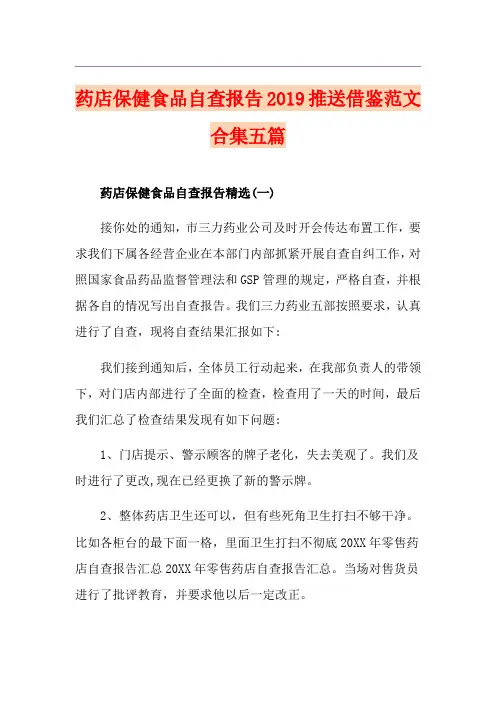 药店保健食品自查报告2019推送借鉴范文合集五篇

药店保健食品自查报告精选(一)

接你处的通知，市三力药业公司及时开会传达布置工作，要求我们下属各经营企业在本部门内部抓紧开展自查自纠工作，对照国家食品药品监督管理法和GSP管理的规定，严格自查，并根据各自的情况写出自查报告。我们三力药业五部按照要求，认真进行了自查，现将自查结果汇报如下：

我们接到通知后，全体员工行动起来，在我部负责人的带领下，对门店内部进行了全面的检查，检查用了一天的时间，最后我们汇总了检查结果发现有如下问题：

1、门店提示、警示顾客的牌子老化，失去美观了。我们及时进行了更改,现在已经更换了新的警示牌。

2、整体药店卫生还可以，但有些死角卫生打扫不够干净。比如各柜台的最下面一格，里面卫生打扫不彻底20XX年零售药店自查报告汇总20XX年零售药店自查报告汇总。当场对售货员进行了批评教育，并要求他以后一定改正。